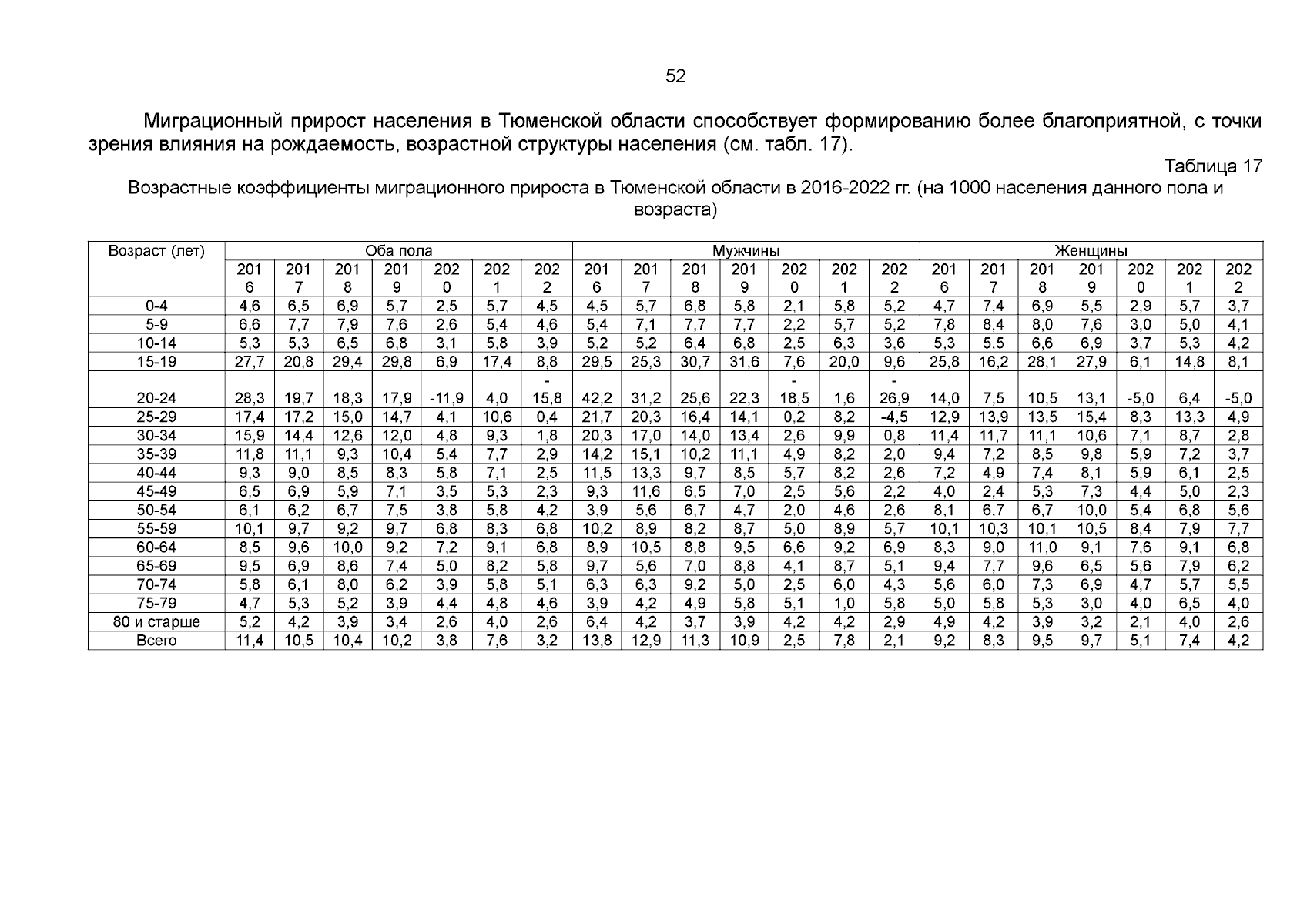 52

Миграционный прирост населения в Тюменской области способствует формированию более благоприятной, с точки зрения влияния на рождаемость, возрастной структуры населения (см. табл. 17).

Таблица 17

Возрастные коэффициенты миграционного прироста в Тюменской области в 2016-2022 гг. (на 1000 населения данного пола и возраста)

| Возраст (лет) | Оба пола | | | | | | | Мужчины | | | | | | | Женщины | | | | | | |
|---|---|---|---|---|---|---|---|---|---|---|---|---|---|---|---|---|---|---|---|---|---|
| | 2016 | 2017 | 2018 | 2019 | 2020 | 2021 | 2022 | 2016 | 2017 | 2018 | 2019 | 2020 | 2021 | 2022 | 2016 | 2017 | 2018 | 2019 | 2020 | 2021 | 2022 |
| 0-4 | 4,6 | 6,5 | 6,9 | 5,7 | 2,5 | 5,7 | 4,5 | 4,5 | 5,7 | 6,8 | 5,8 | 2,1 | 5,8 | 5,2 | 4,7 | 7,4 | 6,9 | 5,5 | 2,9 | 5,7 | 3,7 |
| 5-9 | 6,6 | 7,7 | 7,9 | 7,6 | 2,6 | 5,4 | 4,6 | 5,4 | 7,1 | 7,7 | 7,7 | 2,2 | 5,7 | 5,2 | 7,8 | 8,4 | 8,0 | 7,6 | 3,0 | 5,0 | 4,1 |
| 10-14 | 5,3 | 5,3 | 6,5 | 6,8 | 3,1 | 5,8 | 3,9 | 5,2 | 5,2 | 6,4 | 6,8 | 2,5 | 6,3 | 3,6 | 5,3 | 5,5 | 6,6 | 6,9 | 3,7 | 5,3 | 4,2 |
| 15-19 | 27,7 | 20,8 | 29,4 | 29,8 | 6,9 | 17,4 | 8,8 | 29,5 | 25,3 | 30,7 | 31,6 | 7,6 | 20,0 | 9,6 | 25,8 | 16,2 | 28,1 | 27,9 | 6,1 | 14,8 | 8,1 |
| 20-24 | 28,3 | 19,7 | 18,3 | 17,9 | -11,9 | 4,0 | -15,8 | 42,2 | 31,2 | 25,6 | 22,3 | -18,5 | 1,6 | -26,9 | 14,0 | 7,5 | 10,5 | 13,1 | -5,0 | 6,4 | -5,0 |
| 25-29 | 17,4 | 17,2 | 15,0 | 14,7 | 4,1 | 10,6 | 0,4 | 21,7 | 20,3 | 16,4 | 14,1 | 0,2 | 8,2 | -4,5 | 12,9 | 13,9 | 13,5 | 15,4 | 8,3 | 13,3 | 4,9 |
| 30-34 | 15,9 | 14,4 | 12,6 | 12,0 | 4,8 | 9,3 | 1,8 | 20,3 | 17,0 | 14,0 | 13,4 | 2,6 | 9,9 | 0,8 | 11,4 | 11,7 | 11,1 | 10,6 | 7,1 | 8,7 | 2,8 |
| 35-39 | 11,8 | 11,1 | 9,3 | 10,4 | 5,4 | 7,7 | 2,9 | 14,2 | 15,1 | 10,2 | 11,1 | 4,9 | 8,2 | 2,0 | 9,4 | 7,2 | 8,5 | 9,8 | 5,9 | 7,2 | 3,7 |
| 40-44 | 9,3 | 9,0 | 8,5 | 8,3 | 5,8 | 7,1 | 2,5 | 11,5 | 13,3 | 9,7 | 8,5 | 5,7 | 8,2 | 2,6 | 7,2 | 4,9 | 7,4 | 8,1 | 5,9 | 6,1 | 2,5 |
| 45-49 | 6,5 | 6,9 | 5,9 | 7,1 | 3,5 | 5,3 | 2,3 | 9,3 | 11,6 | 6,5 | 7,0 | 2,5 | 5,6 | 2,2 | 4,0 | 2,4 | 5,3 | 7,3 | 4,4 | 5,0 | 2,3 |
| 50-54 | 6,1 | 6,2 | 6,7 | 7,5 | 3,8 | 5,8 | 4,2 | 3,9 | 5,6 | 6,7 | 4,7 | 2,0 | 4,6 | 2,6 | 8,1 | 6,7 | 6,7 | 10,0 | 5,4 | 6,8 | 5,6 |
| 55-59 | 10,1 | 9,7 | 9,2 | 9,7 | 6,8 | 8,3 | 6,8 | 10,2 | 8,9 | 8,2 | 8,7 | 5,0 | 8,9 | 5,7 | 10,1 | 10,3 | 10,1 | 10,5 | 8,4 | 7,9 | 7,7 |
| 60-64 | 8,5 | 9,6 | 10,0 | 9,2 | 7,2 | 9,1 | 6,8 | 8,9 | 10,5 | 8,8 | 9,5 | 6,6 | 9,2 | 6,9 | 8,3 | 9,0 | 11,0 | 9,1 | 7,6 | 9,1 | 6,8 |
| 65-69 | 9,5 | 6,9 | 8,6 | 7,4 | 5,0 | 8,2 | 5,8 | 9,7 | 5,6 | 7,0 | 8,8 | 4,1 | 8,7 | 5,1 | 9,4 | 7,7 | 9,6 | 6,5 | 5,6 | 7,9 | 6,2 |
| 70-74 | 5,8 | 6,1 | 8,0 | 6,2 | 3,9 | 5,8 | 5,1 | 6,3 | 6,3 | 9,2 | 5,0 | 2,5 | 6,0 | 4,3 | 5,6 | 6,0 | 7,3 | 6,9 | 4,7 | 5,7 | 5,5 |
| 75-79 | 4,7 | 5,3 | 5,2 | 3,9 | 4,4 | 4,8 | 4,6 | 3,9 | 4,2 | 4,9 | 5,8 | 5,1 | 1,0 | 5,8 | 5,0 | 5,8 | 5,3 | 3,0 | 4,0 | 6,5 | 4,0 |
| 80 и старше | 5,2 | 4,2 | 3,9 | 3,4 | 2,6 | 4,0 | 2,6 | 6,4 | 4,2 | 3,7 | 3,9 | 4,2 | 4,2 | 2,9 | 4,9 | 4,2 | 3,9 | 3,2 | 2,1 | 4,0 | 2,6 |
| Всего | 11,4 | 10,5 | 10,4 | 10,2 | 3,8 | 7,6 | 3,2 | 13,8 | 12,9 | 11,3 | 10,9 | 2,5 | 7,8 | 2,1 | 9,2 | 8,3 | 9,5 | 9,7 | 5,1 | 7,4 | 4,2 |